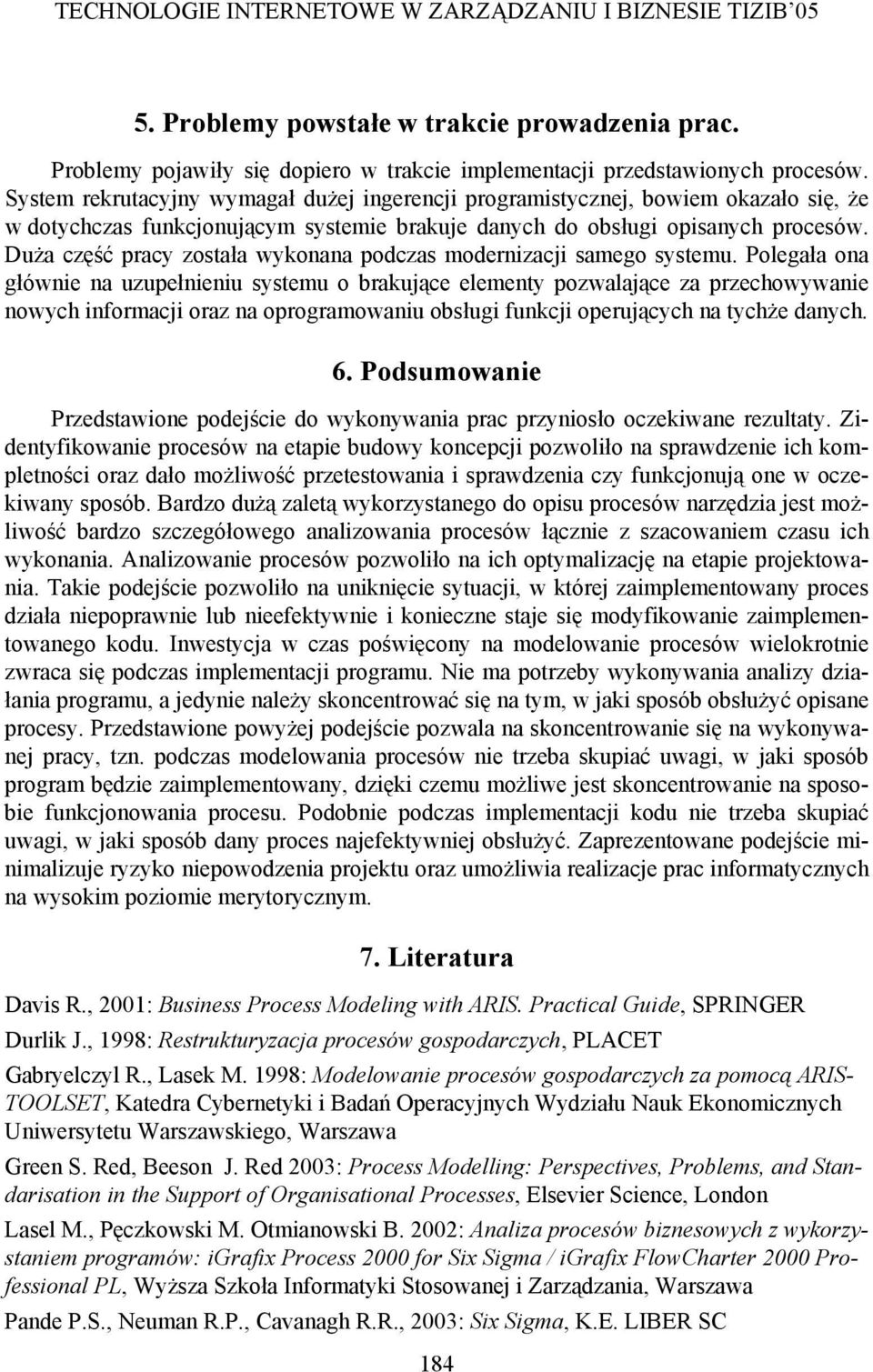 TECHNOLOGIE INTERNETOWE W ZARZĄDZANIU I BIZNESIE TIZIB'05

5. Problemy powstałe w trakcie prowadzenia prac.

Problemy pojawiły się dopiero w trakcie implementacji przedstawionych procesów. System rekrutacyjny wymagał dużej ingerencji programistycznej, bowiem okazało się, że w dotychczas funkcjonującym systemie brakuje danych do obsługi opisanych procesów. Duża część pracy została wykonana podczas modernizacji samego systemu. Polegała ona głównie na uzupełnieniu systemu o brakujące elementy pozwalające za przechowywanie nowych informacji oraz na oprogramowaniu obsługi funkcji operujących na tychże danych.

6. Podsumowanie

Przedstawione podejście do wykonywania prac przyniosło oczekiwane rezultaty. Zidentyfikowanie procesów na etapie budowy koncepcji pozwoliło na sprawdzenie ich kompletności oraz dało możliwość przetestowania i sprawdzenia czy funkcjonują one w oczekiwany sposób. Bardzo dużą zaletą wykorzystanego do opisu procesów narzędzia jest możliwość bardzo szczegółowego analizowania procesów łącznie z szacowaniem czasu ich wykonania. Analizowanie procesów pozwoliło na ich optymalizację na etapie projektowania. Takie podejście pozwoliło na uniknięcie sytuacji, w której zaimplementowany proces działa niepoprawnie lub nieefektywnie i konieczne staje się modyfikowanie zaimplementowanego kodu. Inwestycja w czas poświęcony na modelowanie procesów wielokrotnie zwraca się podczas implementacji programu. Nie ma potrzeby wykonywania analizy działania programu, a jedynie należy skoncentrować się na tym, w jaki sposób obsłużyć opisane procesy. Przedstawione powyżej podejście pozwala na skoncentrowanie się na wykonywanej pracy, tzn. podczas modelowania procesów nie trzeba skupiać uwagi, w jaki sposób program będzie zaimplementowany, dzięki czemu możliwe jest skoncentrowanie na sposobie funkcjonowania procesu. Podobnie podczas implementacji kodu nie trzeba skupiać uwagi, w jaki sposób dany proces najefektywniej obsłużyć. Zaprezentowane podejście minimalizuje ryzyko niepowodzenia projektu oraz umożliwia realizacje prac informatycznych na wysokim poziomie merytorycznym.

7. Literatura

Davis R., 2001: Business Process Modeling with ARIS. Practical Guide, SPRINGER

Durlik J., 1998: Restrukturyzacja procesów gospodarczych, PLACET

Gabryelczyl R., Lasek M. 1998: Modelowanie procesów gospodarczych za pomocą ARIS-TOOLSET, Katedra Cybernetyki i Badań Operacyjnych Wydziału Nauk Ekonomicznych Uniwersytetu Warszawskiego, Warszawa

Green S. Red, Beeson J. Red 2003: Process Modelling: Perspectives, Problems, and Standarisation in the Support of Organisational Processes, Elsevier Science, London

Lasel M., Pęczkowski M. Otmianowski B. 2002: Analiza procesów biznesowych z wykorzystaniem programów: iGrafix Process 2000 for Six Sigma / iGrafix FlowCharter 2000 Professional PL, Wyższa Szkoła Informatyki Stosowanej i Zarządzania, Warszawa

Pande P.S., Neuman R.P., Cavanagh R.R., 2003: Six Sigma, K.E. LIBER SC

184